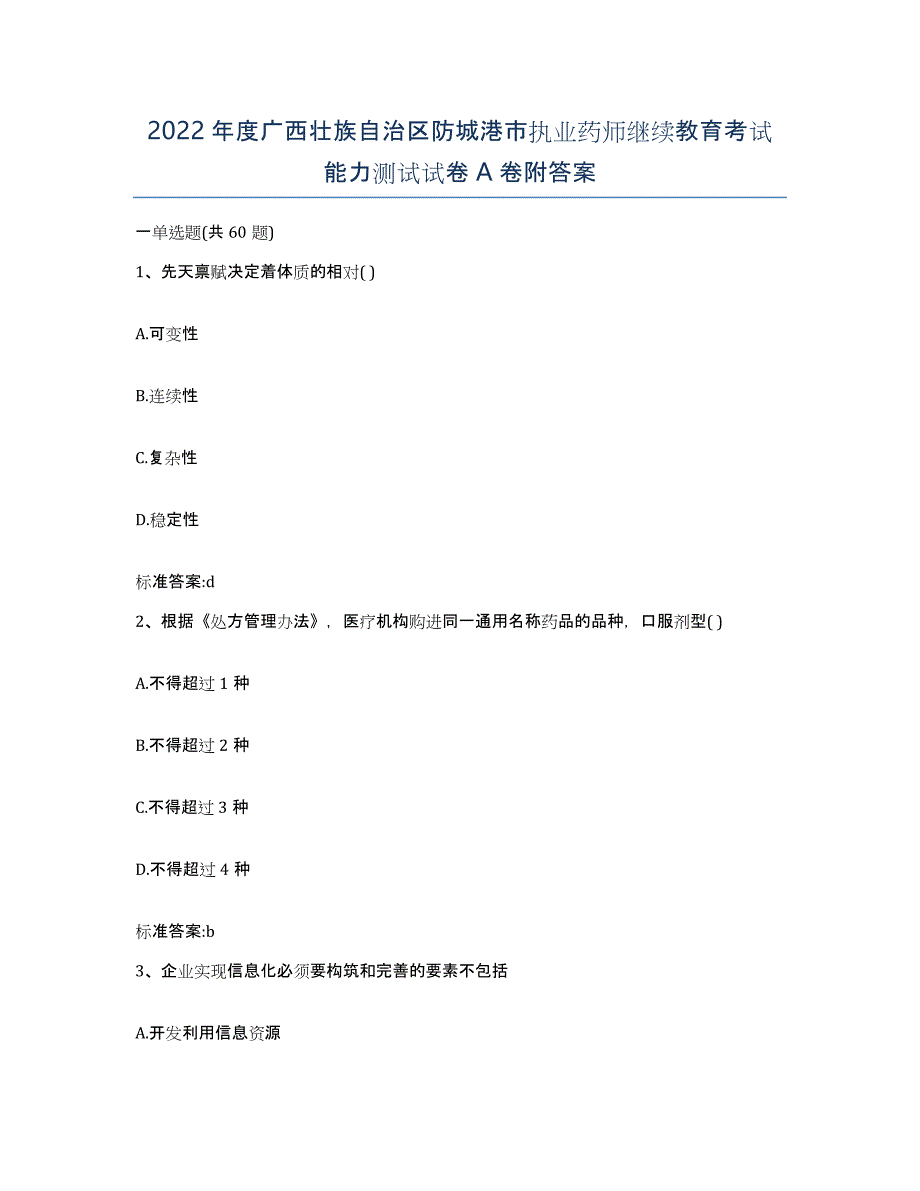 2022年度广西壮族自治区防城港市执业药师继续教育考试能力测试试卷A卷附答案

一单选题(共60题)

1、先天禀赋决定着体质的相对( )

A.可变性

B.连续性

C.复杂性

D.稳定性

标准答案:d

2、根据《处方管理办法》，医疗机构购进同一通用名称药品的品种，口服剂型( )

A.不得超过1种

B.不得超过2种

C.不得超过3种

D.不得超过4种

标准答案:b

3、企业实现信息化必须要构筑和完善的要素不包括

A.开发利用信息资源